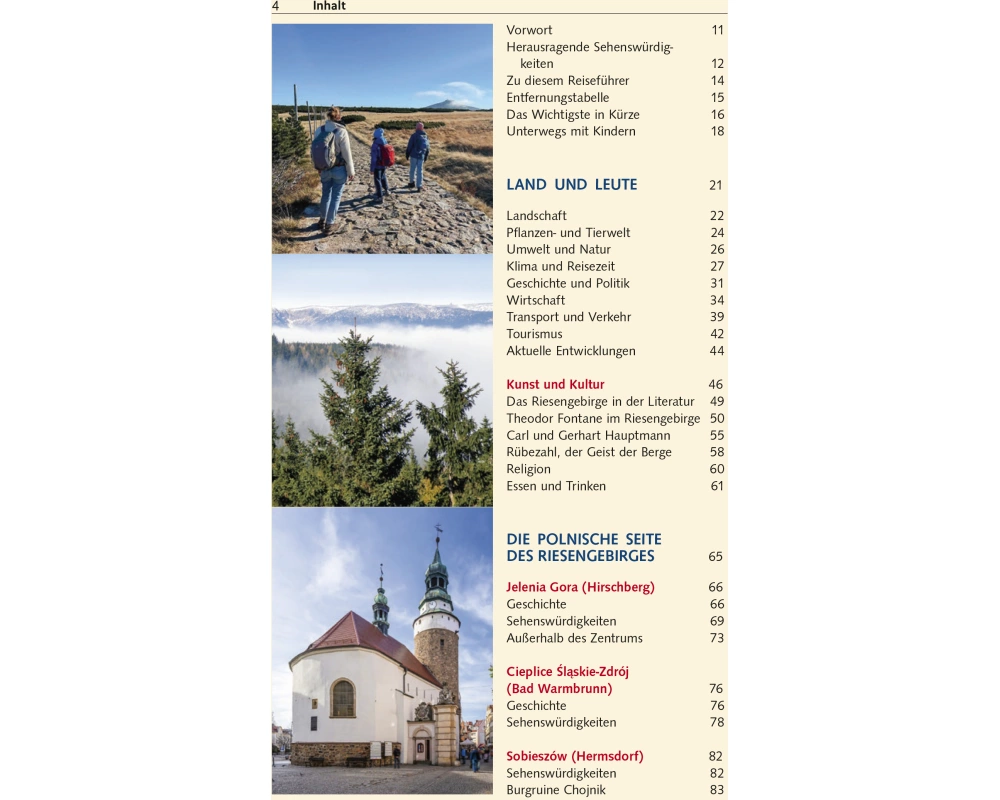 4 Inhalt

Vorwort 11
Herausragende Sehenswürdigkeiten 12
Zu diesem Reiseführer 14
Entfernungstabelle 15
Das Wichtigste in Kürze 16
Unterwegs mit Kindern 18

LAND UND LEUTE 21

Landschaft 22
Pflanzen- und Tierwelt 24
Umwelt und Natur 26
Klima und Reisezeit 27
Geschichte und Politik 31
Wirtschaft 34
Transport und Verkehr 39
Tourismus 42
Aktuelle Entwicklungen 44

Kunst und Kultur 46
Das Riesengebirge in der Literatur 49
Theodor Fontane im Riesengebirge 50
Carl und Gerhart Hauptmann 55
Rübezahl, der Geist der Berge 58
Religion 60
Essen und Trinken 61

DIE POLNISCHE SEITE DES RIESENGEBIRGES 65

Jelenia Gora (Hirschberg) 66
Geschichte 66
Sehenswürdigkeiten 69
Außerhalb des Zentrums 73

Cieplice Śląskie-Zdrój (Bad Warmbrunn) 76
Geschichte 76
Sehenswürdigkeiten 78

Sobieszów (Hermsdorf) 82
Sehenswürdigkeiten 82
Burgruine Chojnik 83